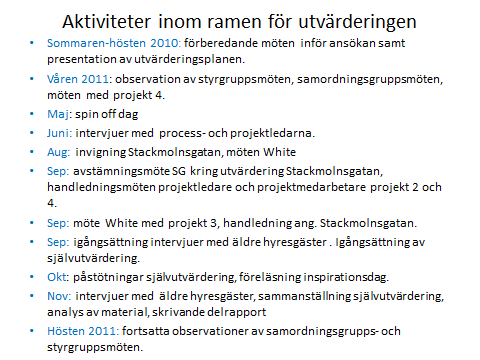 Aktiviteter inom ramen för utvärderingen

• Sommaren-hösten 2010: förberedande möten inför ansökan samt presentation av utvärderingsplanen.
• Våren 2011: observation av styrgruppsmöten, samordningsgruppsmöten, möten med projekt 4.
• Maj: spin off dag
• Juni: intervjuer med process- och projektledarna.
• Aug: invigning Stackmolnsgatan, möten White
• Sep: avstämningsmöte SG kring utvärdering Stackmolnsgatan, handledningsmöten projektledare och projektmedarbetare projekt 2 och 4.
• Sep: möte White med projekt 3, handledning ang. Stackmolnsgatan.
• Sep: igångsättning intervjuer med äldre hyresgäster . Igångsättning av självutvärdering.
• Okt: påstötningar självutvärdering, föreläsning inspirationsdag.
• Nov: intervjuer med äldre hyresgäster, sammanställning självutvärdering, analys av material, skrivande delrapport
• Hösten 2011: fortsatta observationer av samordningsgrupps- och styrgruppsmöten.